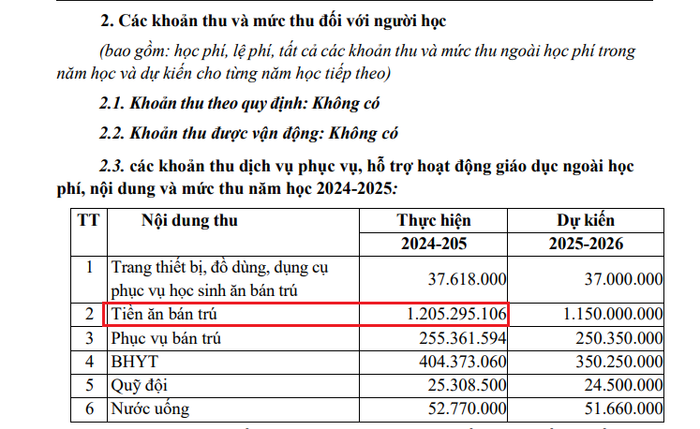 2. Các khoản thu và mức thu đối với người học

(bao gồm: học phí, lệ phí, tất cả các khoản thu và mức thu ngoài học phí trong năm học và dự kiến cho từng năm học tiếp theo)

2.1. Khoản thu theo quy định: Không có

2.2. Khoản thu được vận động: Không có

2.3. các khoản thu dịch vụ phục vụ, hỗ trợ hoạt động giáo dục ngoài học phí, nội dung và mức thu năm học 2024-2025:

| TT | Nội dung thu | Thực hiện 2024-205 | Dự kiến 2025-2026 |
|---|---|---|---|
| 1 | Trang thiết bị, đồ dùng, dụng cụ phục vụ học sinh ăn bán trú | 37.618.000 | 37.000.000 |
| 2 | Tiền ăn bán trú | 1.205.295.106 | 1.150.000.000 |
| 3 | Phục vụ bán trú | 255.361.594 | 250.350.000 |
| 4 | BHYT | 404.373.060 | 350.250.000 |
| 5 | Quỹ đội | 25.308.500 | 24.500.000 |
| 6 | Nước uống | 52.770.000 | 51.660.000 |